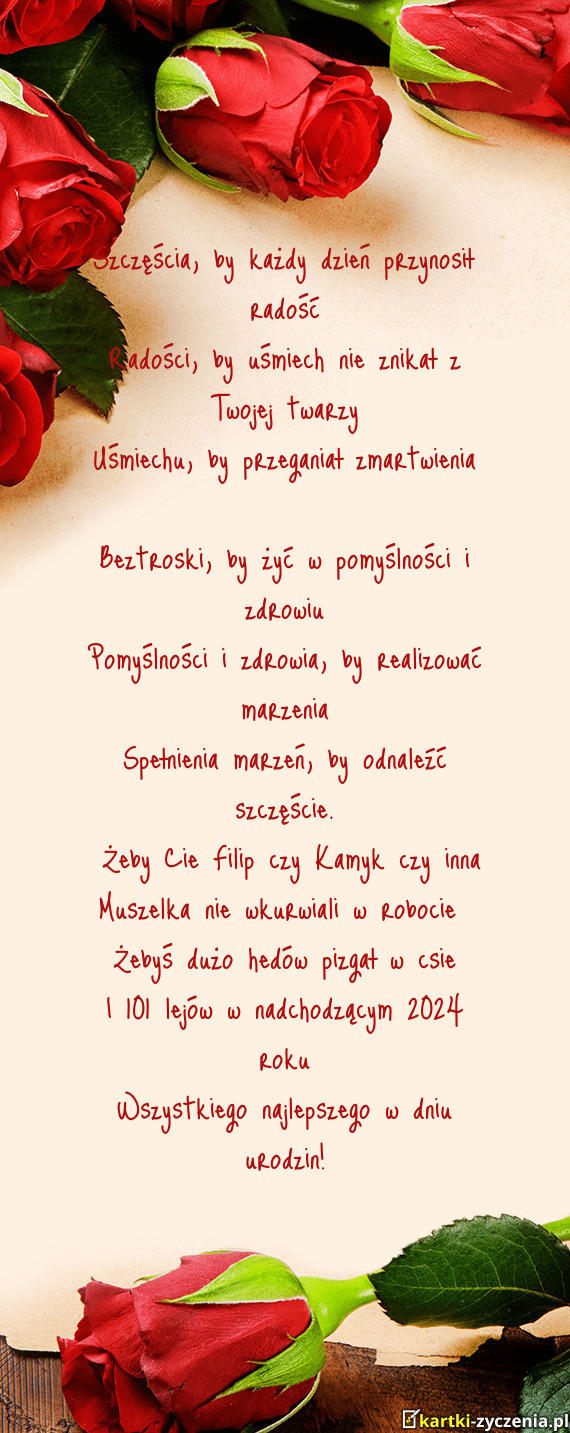 Szczęścia, by każdy dzień przynosił radość
Radości, by uśmiech nie znikał z Twojej twarzy
Uśmiechu, by przeganiał zmartwienia

Beztroski, by żyć w pomyślności i zdrowiu
Pomyślności i zdrowia, by realizować marzenia
Spełnienia marzeń, by odnaleźć szczęście.
Żeby Cie filip czy Kamyk czy inna Muszelka nie wkurwiali w robocie
Żebyś dużo hedów pizgał w csie
I 101 lejów w nadchodzącym 2024 roku
Wszystkiego najlepszego w dniu urodzin!

kartki-zyczenia.pl